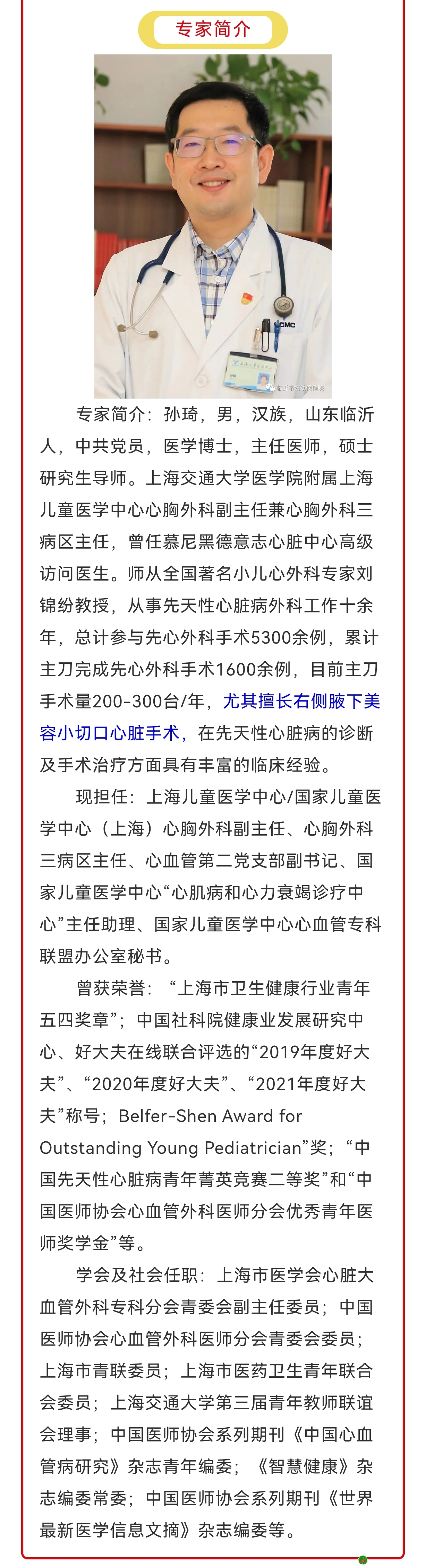 专家简介

专家简介：孙琦，男，汉族，山东临沂人，中共党员，医学博士，主任医师，硕士研究生导师。上海交通大学医学院附属上海儿童医学中心心胸外科副主任兼心胸外科三病区主任，曾任慕尼黑德意志心脏中心高级访问医生。师从全国著名小儿心外科专家刘锦纷教授，从事先天性心脏病外科工作十余年，总计参与先心外科手术5300余例，累计主刀完成先心外科手术1600余例，目前主刀手术量200-300台/年，尤其擅长右侧腋下美容小切口心脏手术，在先天性心脏病的诊断及手术治疗方面具有丰富的临床经验。

现担任：上海儿童医学中心/国家儿童医学中心（上海）心胸外科副主任、心胸外科三病区主任、心血管第二党支部副书记、国家儿童医学中心“心肌病和心力衰竭诊疗中心”主任助理、国家儿童医学中心心血管专科联盟办公室秘书。

曾获荣誉：“上海市卫生健康行业青年五四奖章”；中国社科院健康业发展研究中心、好大夫在线联合评选的“2019年度好大夫”、“2020年度好大夫”、“2021年度好大夫”称号；Belfer-Shen Award for Outstanding Young Pediatrician”奖；“中国先天性心脏病青年菁英竞赛二等奖”和“中国医师协会心血管外科医师分会优秀青年医师奖学金”等。

学会及社会任职：上海市医学会心脏大血管外科专科分会青委会副主任委员；中国医师协会心血管外科医师分会青委会委员；上海市青联委员；上海市医药卫生青年联合会委员；上海交通大学第三届青年教师联谊会理事；中国医师协会系列期刊《中国心血管病研究》杂志青年编委；《智慧健康》杂志编委常委；中国医师协会系列期刊《世界最新医学信息文摘》杂志编委等。